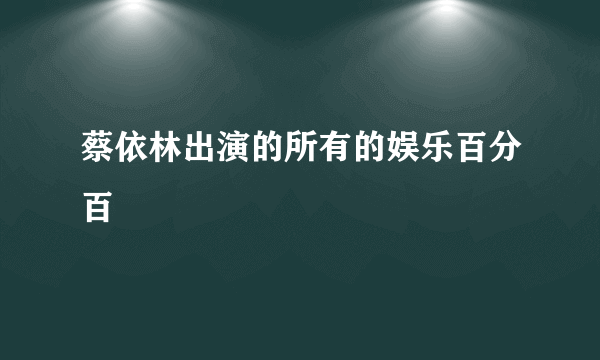 蔡依林出演的所有的娱乐百分百